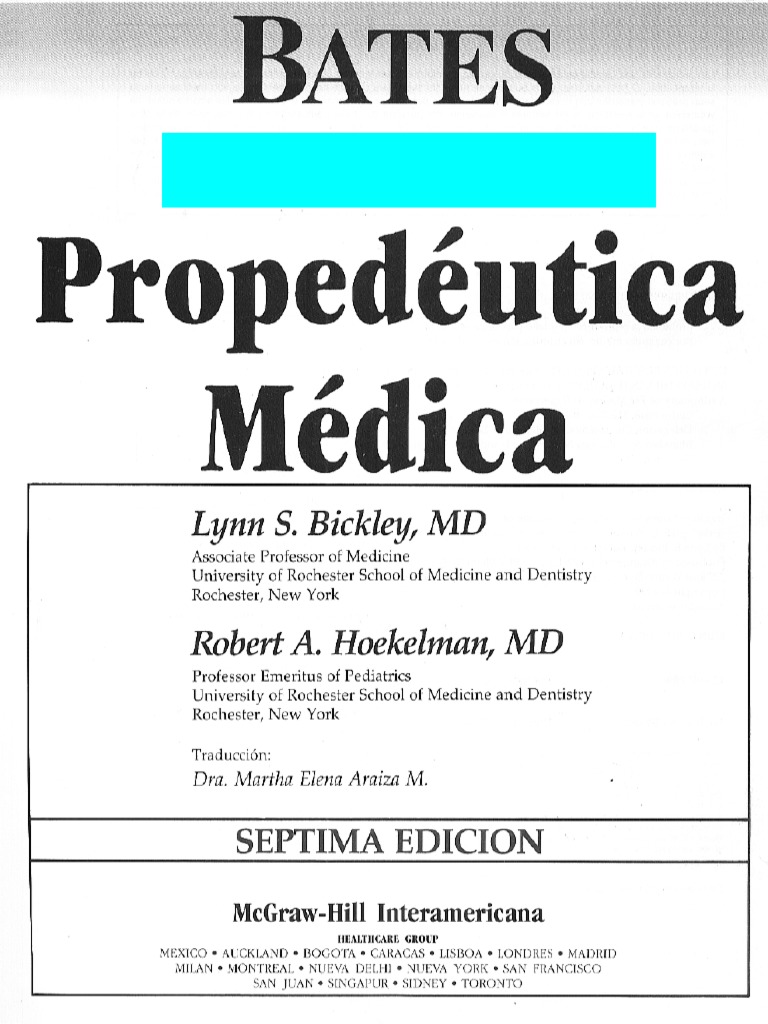 BATES

Propedéutica Médica

Lynn S. Bickley, MD
Associate Professor of Medicine
University of Rochester School of Medicine and Dentistry
Rochester, New York

Robert A. Hoekelman, MD
Professor Emeritus of Pediatrics
University of Rochester School of Medicine and Dentistry
Rochester, New York

Traducción:
Dra. Martha Elena Araiza M.

SEPTIMA EDICION

McGraw-Hill Interamericana
HEALTHCARE GROUP
MEXICO • AUCKLAND • BOGOTA • CARACAS • LISBOA • LONDRES • MADRID
MILAN • MONTREAL • NUEVA DELHI • NUEVA YORK • SAN FRANCISCO
SAN JUAN • SINGAPUR • SIDNEY • TORONTO